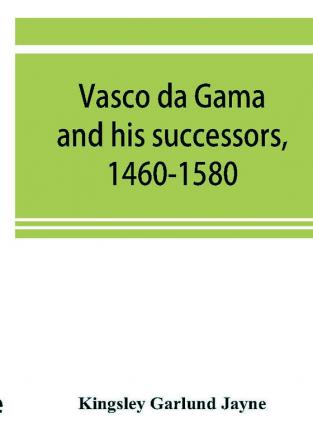 Vasco da Gama and his successors, 1460-1580

Kingsley Garlund Jayne